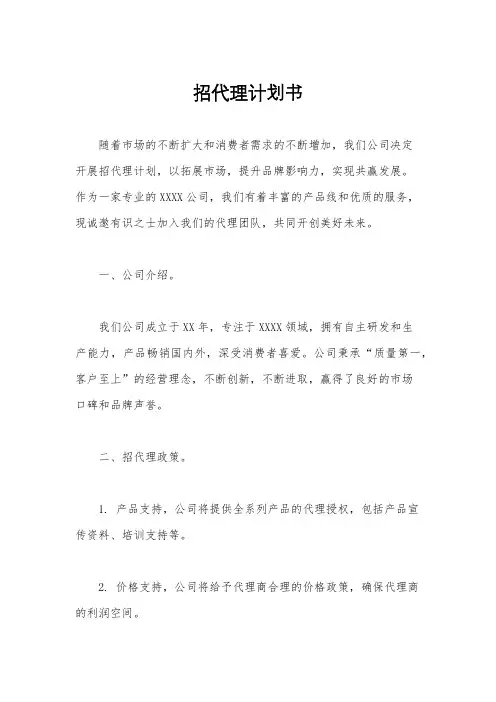 招代理计划书

随着市场的不断扩大和消费者需求的不断增加，我们公司决定开展招代理计划，以拓展市场，提升品牌影响力，实现共赢发展。作为一家专业的XXXX公司，我们有着丰富的产品线和优质的服务，现诚邀有识之士加入我们的代理团队，共同开创美好未来。

一、公司介绍。

我们公司成立于XX年，专注于XXXX领域，拥有自主研发和生产能力，产品畅销国内外，深受消费者喜爱。公司秉承“质量第一，客户至上”的经营理念，不断创新，不断进取，赢得了良好的市场口碑和品牌声誉。

二、招代理政策。

1. 产品支持，公司将提供全系列产品的代理授权，包括产品宣传资料、培训支持等。

2. 价格支持，公司将给予代理商合理的价格政策，确保代理商的利润空间。